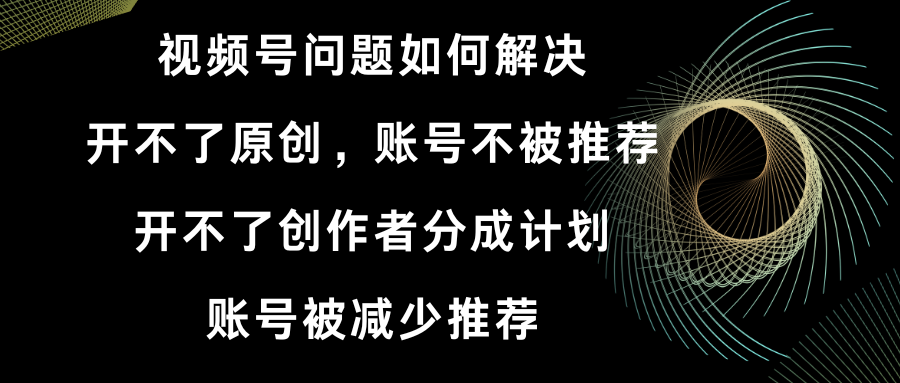 视频号问题如何解决

开不了原创，账号不被推荐

开不了创作者分成计划

账号被减少推荐